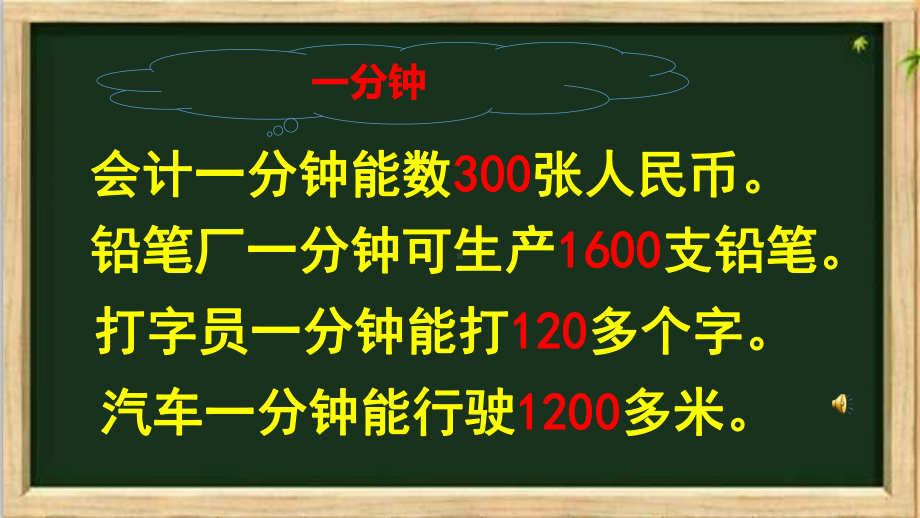 一分钟

会计一分钟能数300张人民币。

铅笔厂一分钟可生产1600支铅笔。

打字员一分钟能打120多个字。

汽车一分钟能行驶1200多米。